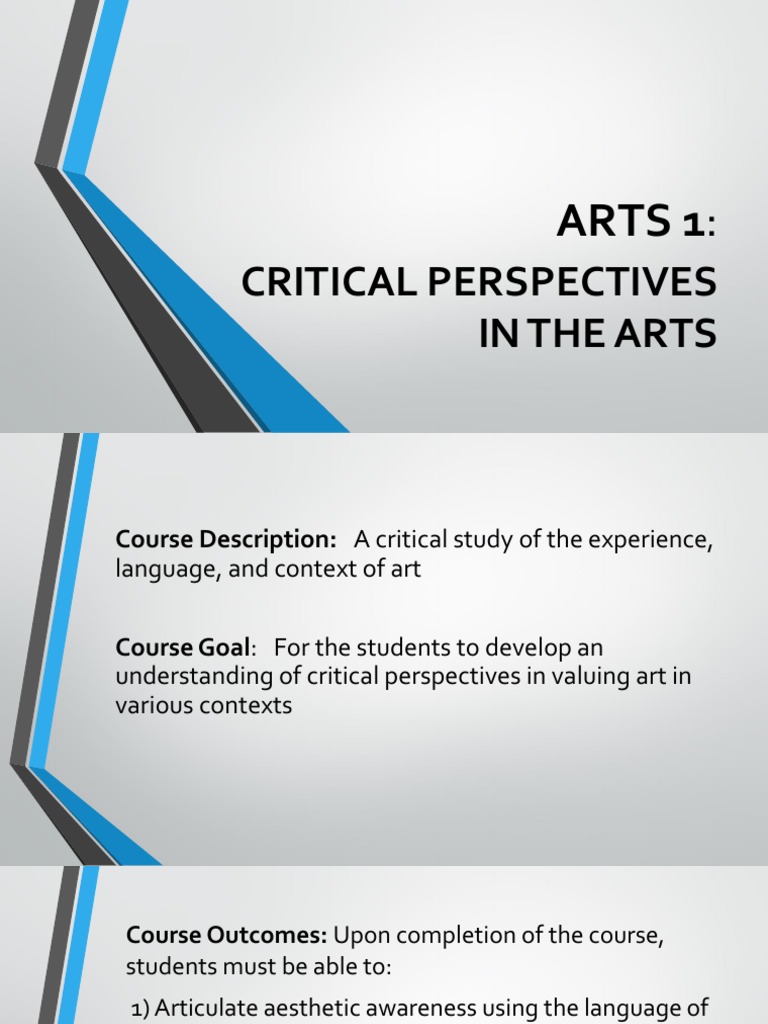 ARTS 1:
CRITICAL PERSPECTIVES IN THE ARTS

Course Description: A critical study of the experience, language, and context of art

Course Goal: For the students to develop an understanding of critical perspectives in valuing art in various contexts

Course Outcomes: Upon completion of the course, students must be able to:

1) Articulate aesthetic awareness using the language of